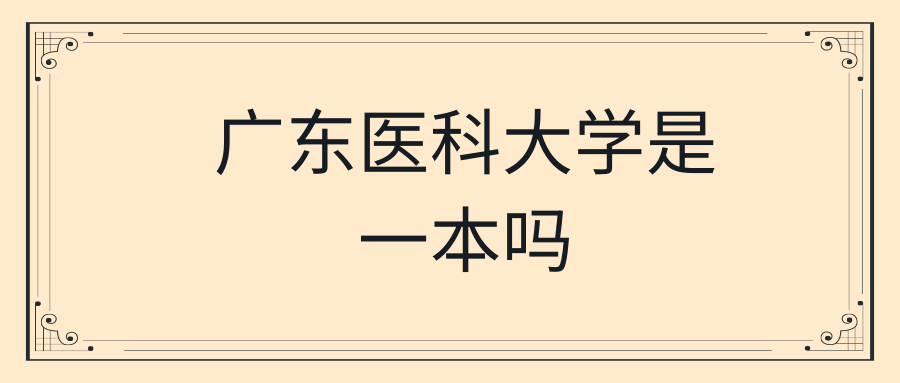 广东医科大学是一本吗